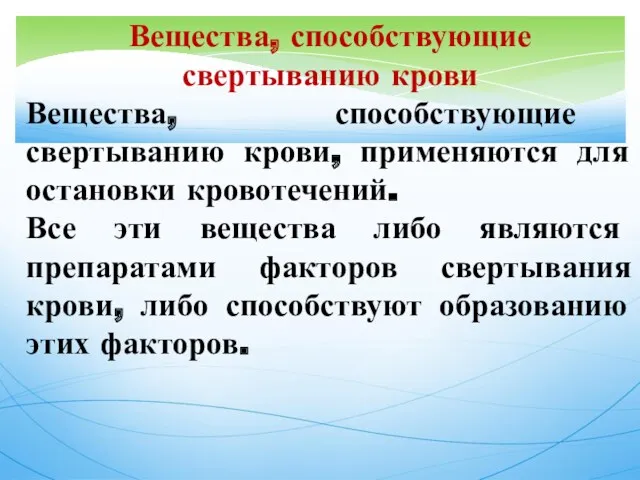 Вещества, способствующие свертыванию крови

Вещества, способствующие свертыванию крови, применяются для остановки кровотечений.

Все эти вещества либо являются препаратами факторов свертывания крови, либо способствуют образованию этих факторов.